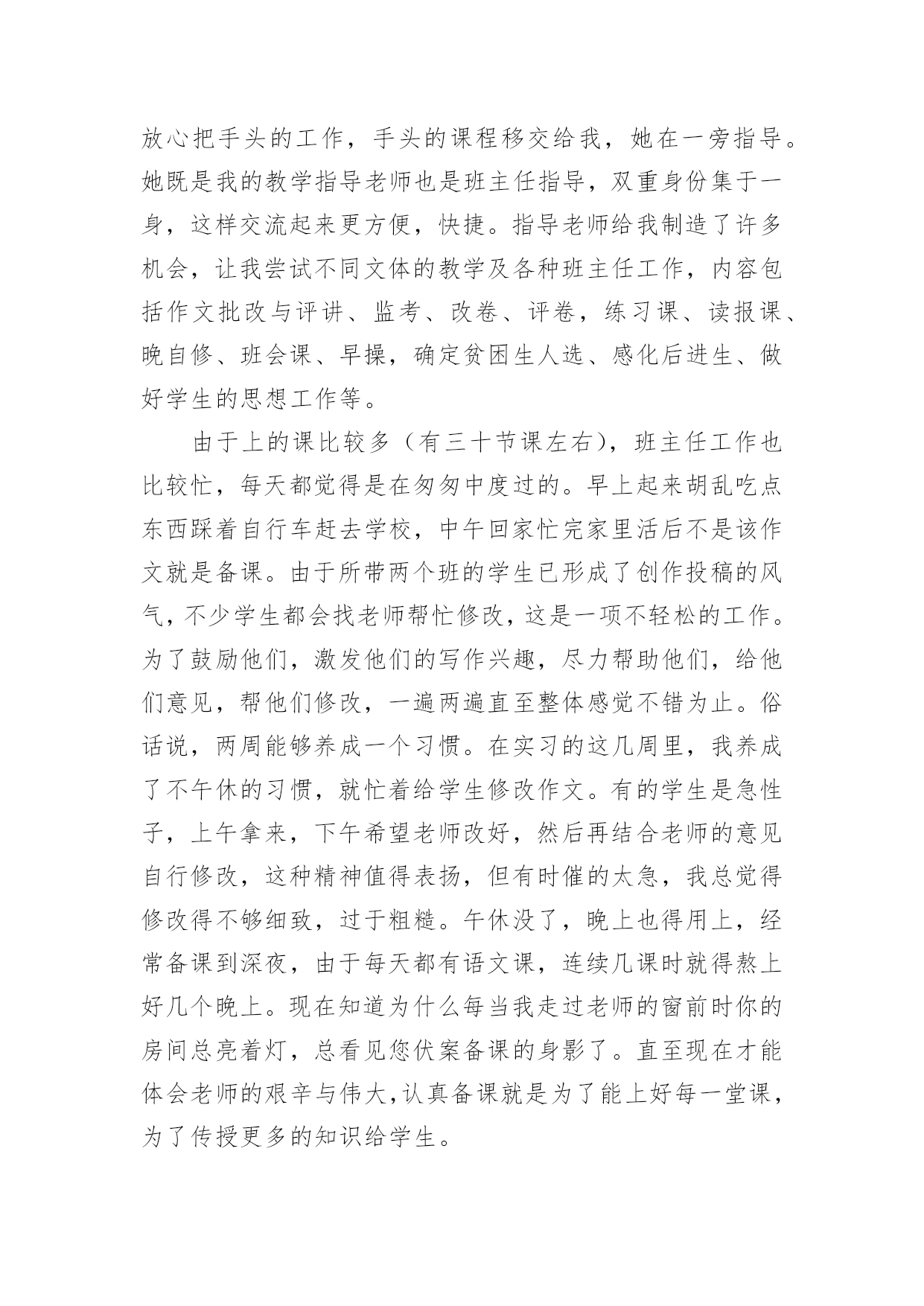 放心把手头的工作，手头的课程移交给我，她在一旁指导。她既是我的教学指导老师也是班主任指导，双重身份集于一身，这样交流起来更方便，快捷。指导老师给我制造了许多机会，让我尝试不同文体的教学及各种班主任工作，内容包括作文批改与评讲、监考、改卷、评卷，练习课、读报课、晚自修、班会课、早操，确定贫困生人选、感化后进生、做好学生的思想工作等。

由于上的课比较多（有三十节课左右），班主任工作也比较忙，每天都觉得是在匆匆中度过的。早上起来胡乱吃点东西踩着自行车赶去学校，中午回家忙完家里活后不是该作文就是备课。由于所带两个班的学生已形成了创作投稿的风气，不少学生都会找老师帮忙修改，这是一项不轻松的工作。为了鼓励他们，激发他们的写作兴趣，尽力帮助他们，给他们意见，帮他们修改，一遍两遍直至整体感觉不错为止。俗话说，两周能够养成一个习惯。在实习的这几周里，我养成了不午休的习惯，就忙着给学生修改作文。有的学生是急性子，上午拿来，下午希望老师改好，然后再结合老师的意见自行修改，这种精神值得表扬，但有时催的太急，我总觉得修改得不够细致，过于粗糙。午休没了，晚上也得用上，经常备课到深夜，由于每天都有语文课，连续几课时就得熬上好几个晚上。现在知道为什么每当我走过老师的窗前时你的房间总亮着灯，总看见您伏案备课的身影了。直至现在才能体会老师的艰辛与伟大，认真备课就是为了能上好每一堂课，为了传授更多的知识给学生。